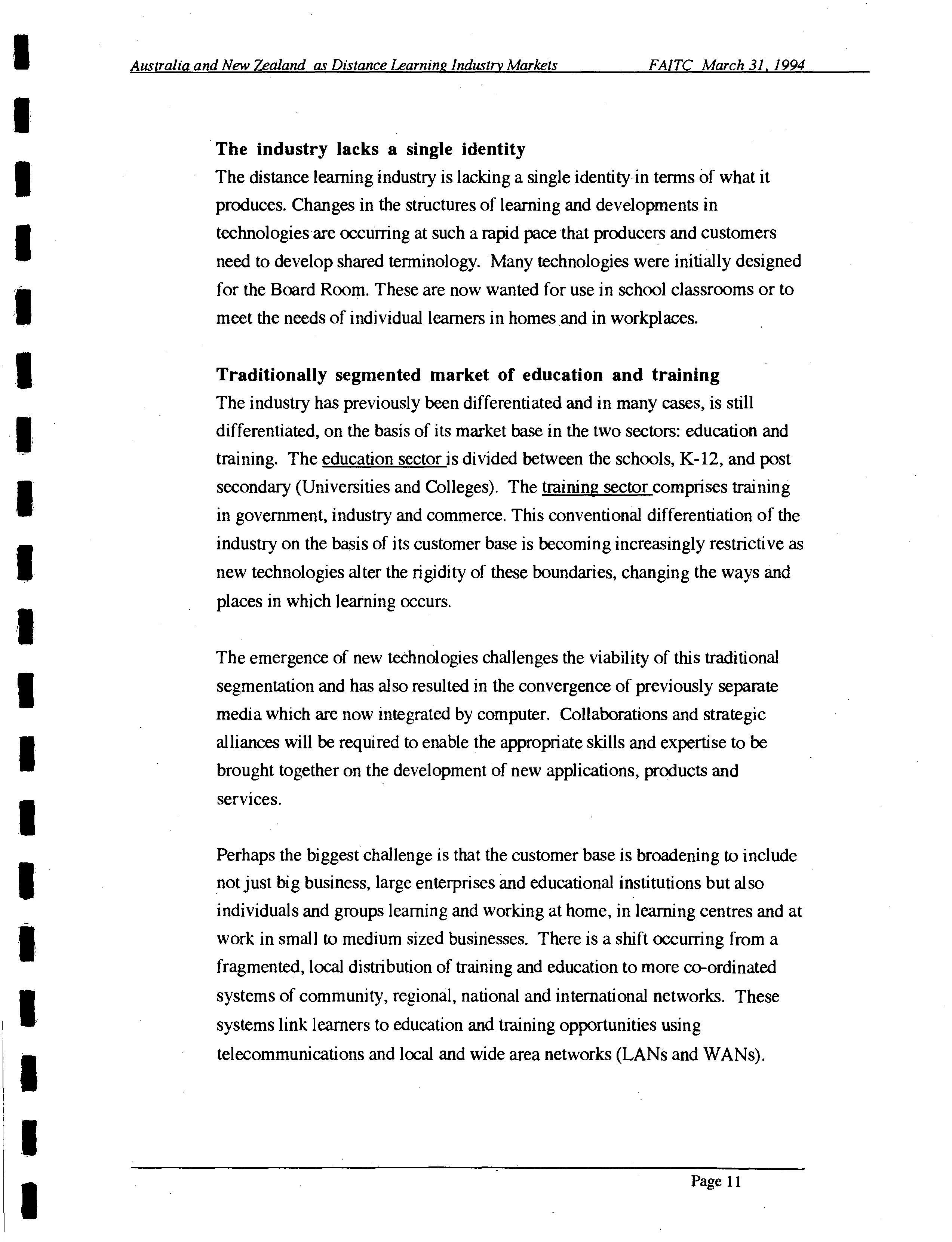 Australia and New Zealand as Distance Learning Industry Markets FAITC March 31, 1994

The industry lacks a single identity
The distance learning industry is lacking a single identity in terms of what it produces. Changes in the structures of learning and developments in technologies are occurring at such a rapid pace that producers and customers need to develop shared terminology. Many technologies were initially designed for the Board Room. These are now wanted for use in school classrooms or to meet the needs of individual learners in homes and in workplaces.

Traditionally segmented market of education and training
The industry has previously been differentiated and in many cases, is still differentiated, on the basis of its market base in the two sectors: education and training. The education sector is divided between the schools, K-12, and post secondary (Universities and Colleges). The training sector comprises training in government, industry and commerce. This conventional differentiation of the industry on the basis of its customer base is becoming increasingly restrictive as new technologies alter the rigidity of these boundaries, changing the ways and places in which learning occurs.

The emergence of new technologies challenges the viability of this traditional segmentation and has also resulted in the convergence of previously separate media which are now integrated by computer. Collaborations and strategic alliances will be required to enable the appropriate skills and expertise to be brought together on the development of new applications, products and services.

Perhaps the biggest challenge is that the customer base is broadening to include not just big business, large enterprises and educational institutions but also individuals and groups learning and working at home, in learning centres and at work in small to medium sized businesses. There is a shift occurring from a fragmented, local distribution of training and education to more co-ordinated systems of community, regional, national and international networks. These systems link learners to education and training opportunities using telecommunications and local and wide area networks (LANs and WANs).

Page 11